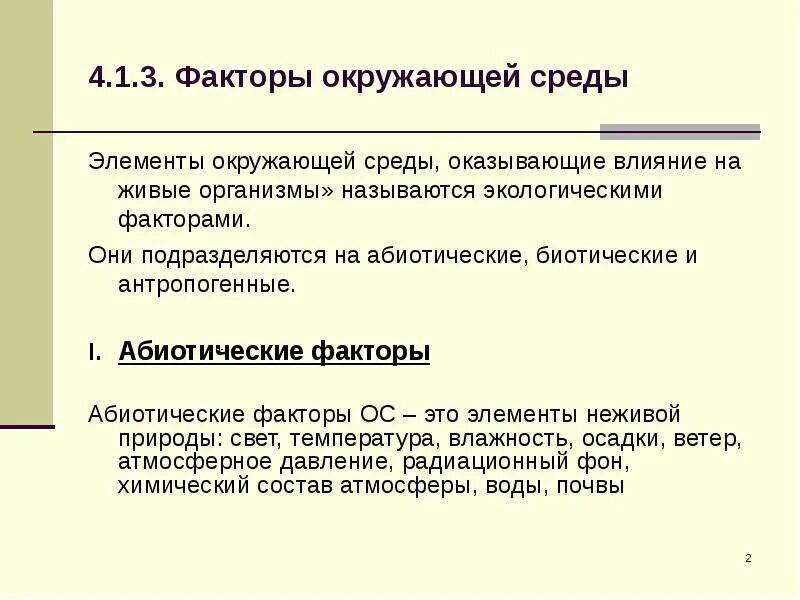 4.1.3. Факторы окружающей среды

Элементы окружающей среды, оказывающие влияние на живые организмы» называются экологическими факторами.

Они подразделяются на абиотические, биотические и антропогенные.

I. Абиотические факторы

Абиотические факторы ОС – это элементы неживой природы: свет, температура, влажность, осадки, ветер, атмосферное давление, радиационный фон, химический состав атмосферы, воды, почвы

2